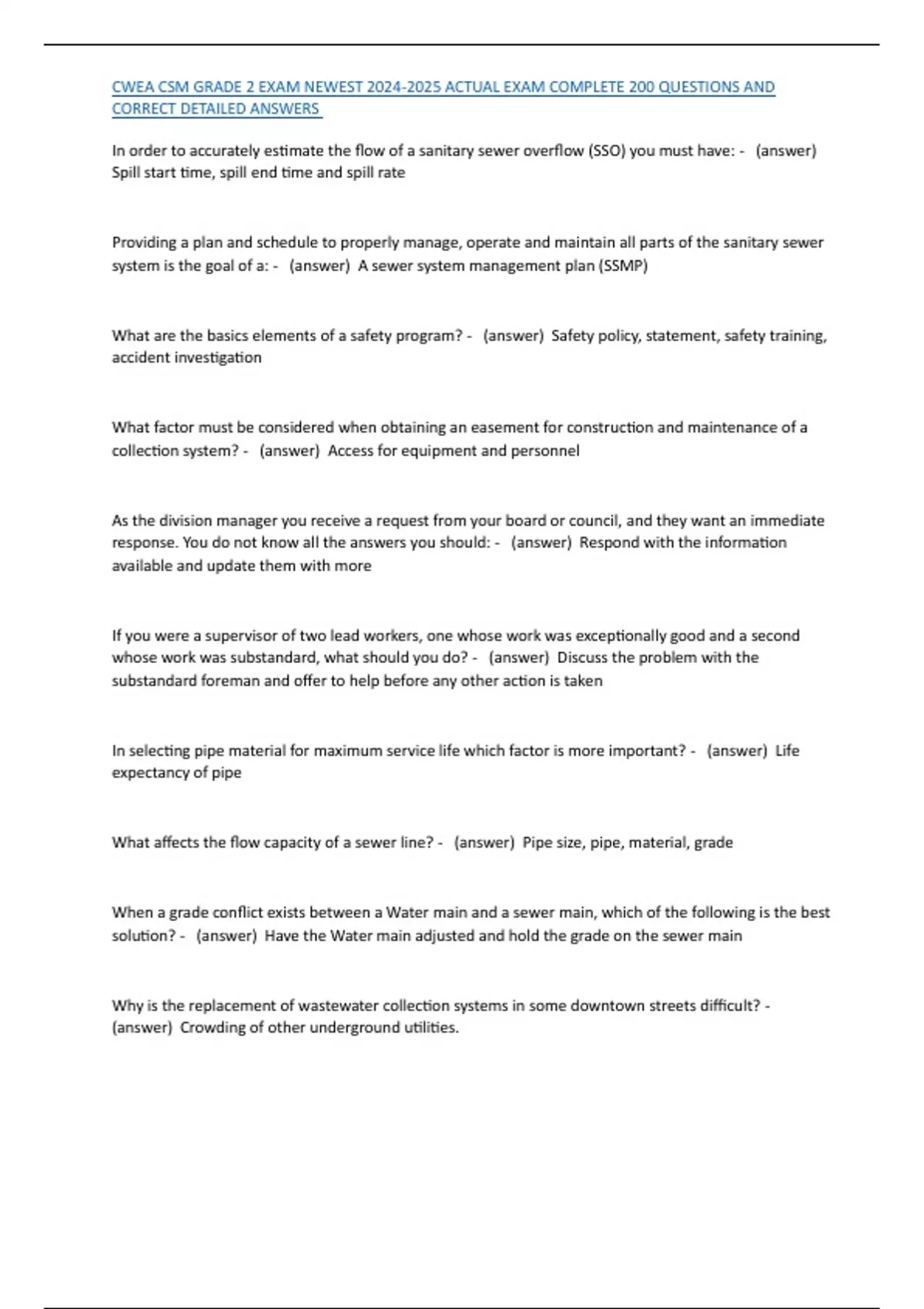 CWEA CSM GRADE 2 EXAM NEWEST 2024-2025 ACTUAL EXAM COMPLETE 200 QUESTIONS AND CORRECT DETAILED ANSWERS

In order to accurately estimate the flow of a sanitary sewer overflow (SSO) you must have: - (answer) Spill start time, spill end time and spill rate

Providing a plan and schedule to properly manage, operate and maintain all parts of the sanitary sewer system is the goal of a: - (answer) A sewer system management plan (SSMP)

What are the basics elements of a safety program? - (answer) Safety policy, statement, safety training, accident investigation

What factor must be considered when obtaining an easement for construction and maintenance of a collection system? - (answer) Access for equipment and personnel

As the division manager you receive a request from your board or council, and they want an immediate response. You do not know all the answers you should: - (answer) Respond with the information available and update them with more

If you were a supervisor of two lead workers, one whose work was exceptionally good and a second whose work was substandard, what should you do? - (answer) Discuss the problem with the substandard foreman and offer to help before any other action is taken

In selecting pipe material for maximum service life which factor is more important? - (answer) Life expectancy of pipe

What affects the flow capacity of a sewer line? - (answer) Pipe size, pipe, material, grade

When a grade conflict exists between a Water main and a sewer main, which of the following is the best solution? - (answer) Have the Water main adjusted and hold the grade on the sewer main

Why is the replacement of wastewater collection systems in some downtown streets difficult? - (answer) Crowding of other underground utilities.